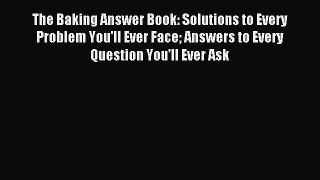 The Baking Answer Book: Solutions to Every Problem You'll Ever Face; Answers to Every Question You'll Ever Ask